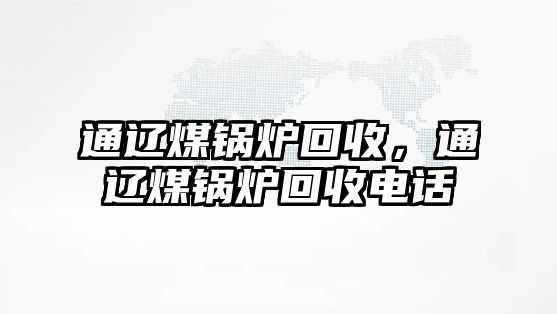 通辽煤锅炉回收，通辽煤锅炉回收电话